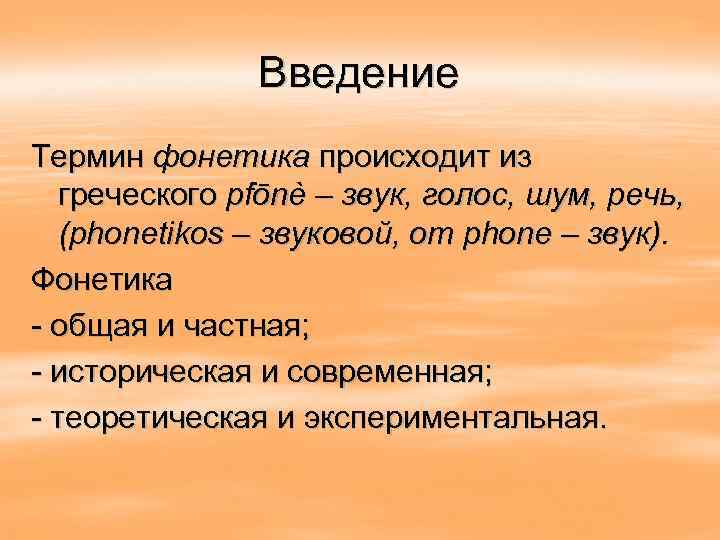 Введение

Термин фонетика происходит из греческого pfōnè – звук, голос, шум, речь, (phonetikos – звуковой, от phone – звук).

Фонетика

- общая и частная;

- историческая и современная;

- теоретическая и экспериментальная.